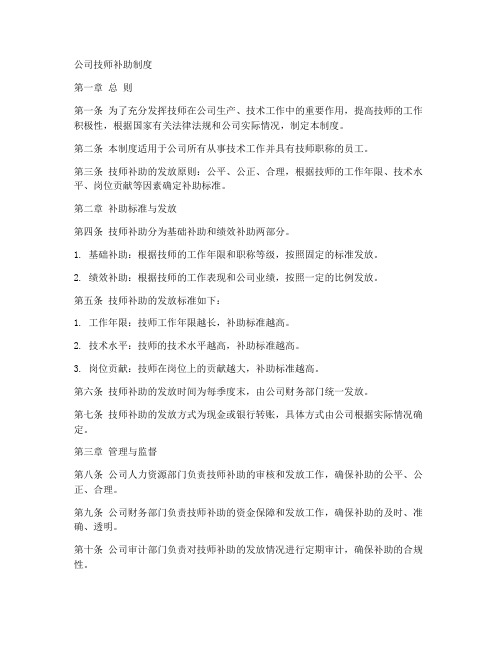 公司技师补助制度

第一章 总 则

第一条 为了充分发挥技师在公司生产、技术工作中的重要作用，提高技师的工作积极性，根据国家有关法律法规和公司实际情况，制定本制度。

第二条 本制度适用于公司所有从事技术工作并具有技师职称的员工。

第三条 技师补助的发放原则：公平、公正、合理，根据技师的工作年限、技术水平、岗位贡献等因素确定补助标准。

第二章 补助标准与发放

第四条 技师补助分为基础补助和绩效补助两部分。

1. 基础补助：根据技师的工作年限和职称等级，按照固定的标准发放。

2. 绩效补助：根据技师的工作表现和公司业绩，按照一定的比例发放。

第五条 技师补助的发放标准如下：

1. 工作年限：技师工作年限越长，补助标准越高。

2. 技术水平：技师的技术水平越高，补助标准越高。

3. 岗位贡献：技师在岗位上的贡献越大，补助标准越高。

第六条 技师补助的发放时间为每季度末，由公司财务部门统一发放。

第七条 技师补助的发放方式为现金或银行转账，具体方式由公司根据实际情况确定。

第三章 管理与监督

第八条 公司人力资源部门负责技师补助的审核和发放工作，确保补助的公平、公正、合理。

第九条 公司财务部门负责技师补助的资金保障和发放工作，确保补助的及时、准确、透明。

第十条 公司审计部门负责对技师补助的发放情况进行定期审计，确保补助的合规性。